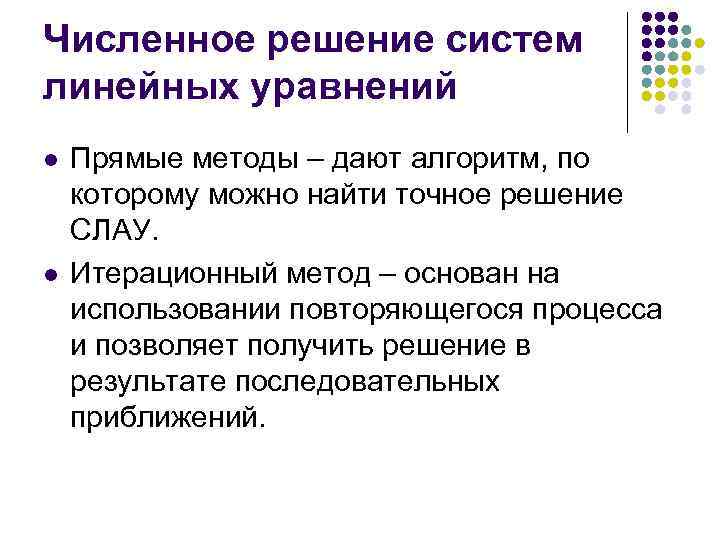 Численное решение систем линейных уравнений

• Прямые методы – дают алгоритм, по которому можно найти точное решение СЛАУ.

• Итерационный метод – основан на использовании повторяющегося процесса и позволяет получить решение в результате последовательных приближений.